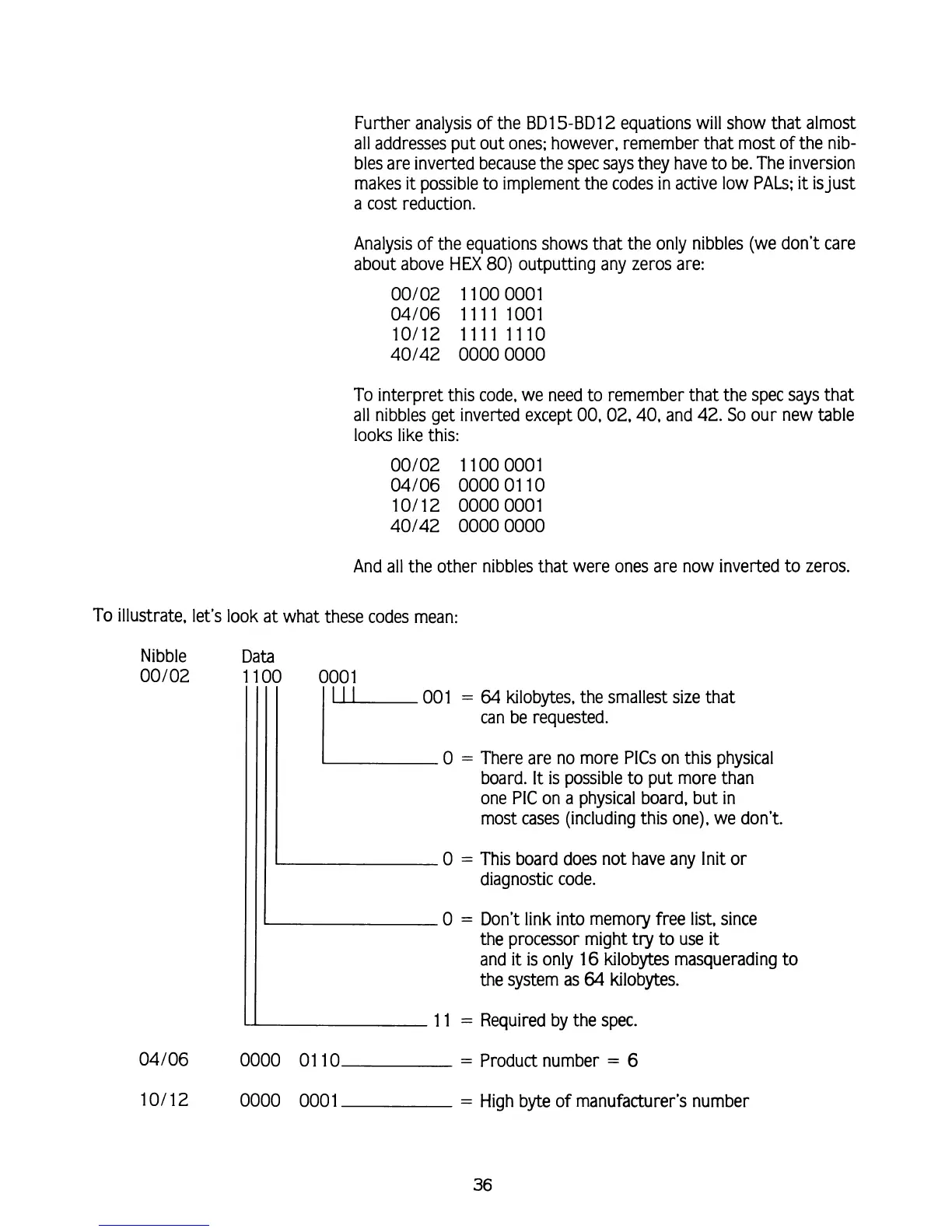 Further analysis of the BD15-BD12 equations will show that almost all addresses put out ones; however, remember that most of the nibbles are inverted because the spec says they have to be. The inversion makes it possible to implement the codes in active low PALs; it is just a cost reduction.

Analysis of the equations shows that the only nibbles (we don't care about above HEX 80) outputting any zeros are:

00/02 1100 0001
04/06 1111 1001
10/12 1111 1110
40/42 0000 0000

To interpret this code, we need to remember that the spec says that all nibbles get inverted except 00, 02, 40, and 42. So our new table looks like this:

00/02 1100 0001
04/06 0000 0110
10/12 0000 0001
40/42 0000 0000

And all the other nibbles that were ones are now inverted to zeros.

To illustrate, let's look at what these codes mean:

Nibble Data
00/02 1100 0001

001 = 64 kilobytes, the smallest size that can be requested.

0 = There are no more PICs on this physical board. It is possible to put more than one PIC on a physical board, but in most cases (including this one), we don't.

0 = This board does not have any Init or diagnostic code.

0 = Don't link into memory free list, since the processor might try to use it and it is only 16 kilobytes masquerading to the system as 64 kilobytes.

11 = Required by the spec.

04/06 0000 0110 = Product number = 6

10/12 0000 0001 = High byte of manufacturer's number

36